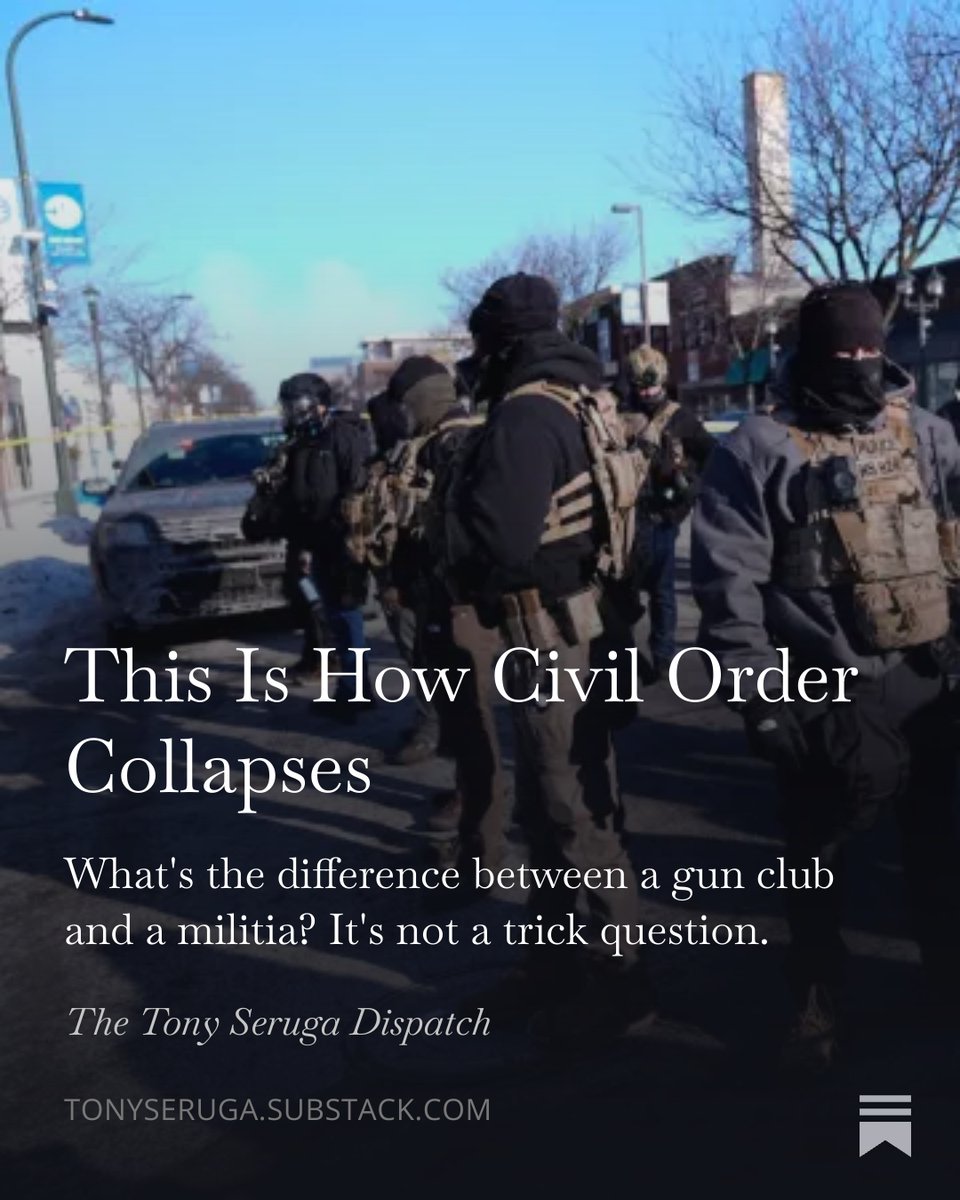 This Is How Civil Order Collapses

What's the difference between a gun club and a militia? It's not a trick question.

The Tony Seruga Dispatch

TONYSERUGA.SUBSTACK.COM